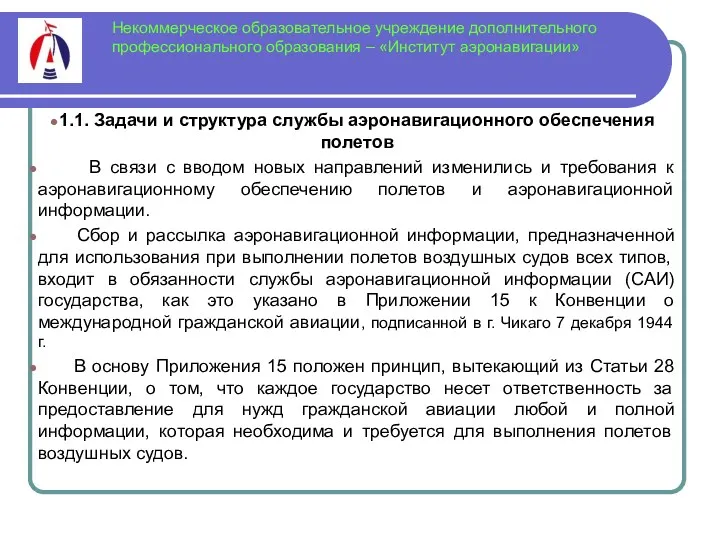 Некоммерческое образовательное учреждение дополнительного профессионального образования – «Институт аэронавигации»

1.1. Задачи и структура службы аэронавигационного обеспечения полетов

В связи с вводом новых направлений изменились и требования к аэронавигационному обеспечению полетов и аэронавигационной информации.

Сбор и рассылка аэронавигационной информации, предназначенной для использования при выполнении полетов воздушных судов всех типов, входит в обязанности службы аэронавигационной информации (САИ) государства, как это указано в Приложении 15 к Конвенции о международной гражданской авиации, подписанной в г. Чикаго 7 декабря 1944 г.

В основу Приложения 15 положен принцип, вытекающий из Статьи 28 Конвенции, о том, что каждое государство несет ответственность за предоставление для нужд гражданской авиации любой и полной информации, которая необходима и требуется для выполнения полетов воздушных судов.